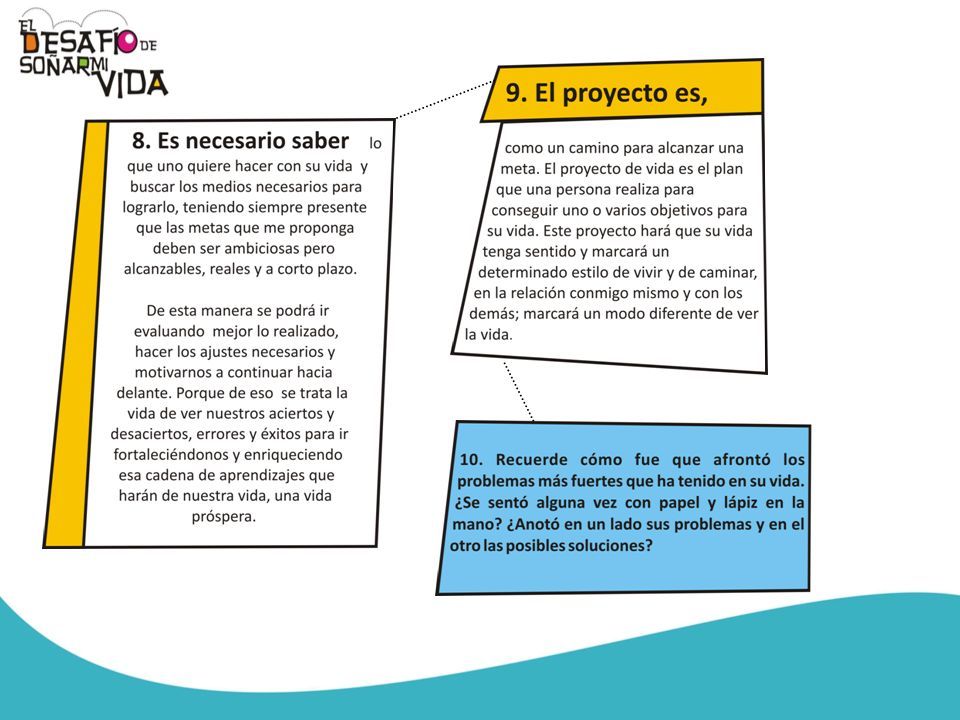 EL DESAFÍO DE SOÑAR MI VIDA

8. Es necesario saber lo que uno quiere hacer con su vida y buscar los medios necesarios para lograrlo, teniendo siempre presente que las metas que me proponga deben ser ambiciosas pero alcanzables, reales y a corto plazo.

De esta manera se podrá ir evaluando mejor lo realizado, hacer los ajustes necesarios y motivarnos a continuar hacia delante. Porque de eso se trata la vida de ver nuestros aciertos y desaciertos, errores y éxitos para ir fortaleciéndonos y enriqueciendo esa cadena de aprendizajes que harán de nuestra vida, una vida próspera.

9. El proyecto es,

como un camino para alcanzar una meta. El proyecto de vida es el plan que una persona realiza para conseguir uno o varios objetivos para su vida. Este proyecto hará que su vida tenga sentido y marcará un determinado estilo de vivir y de caminar, en la relación conmigo mismo y con los demás; marcará un modo diferente de ver la vida.

10. Recuerde cómo fue que afrontó los problemas más fuertes que ha tenido en su vida. ¿Se sentó alguna vez con papel y lápiz en la mano? ¿Anotó en un lado sus problemas y en el otro las posibles soluciones?